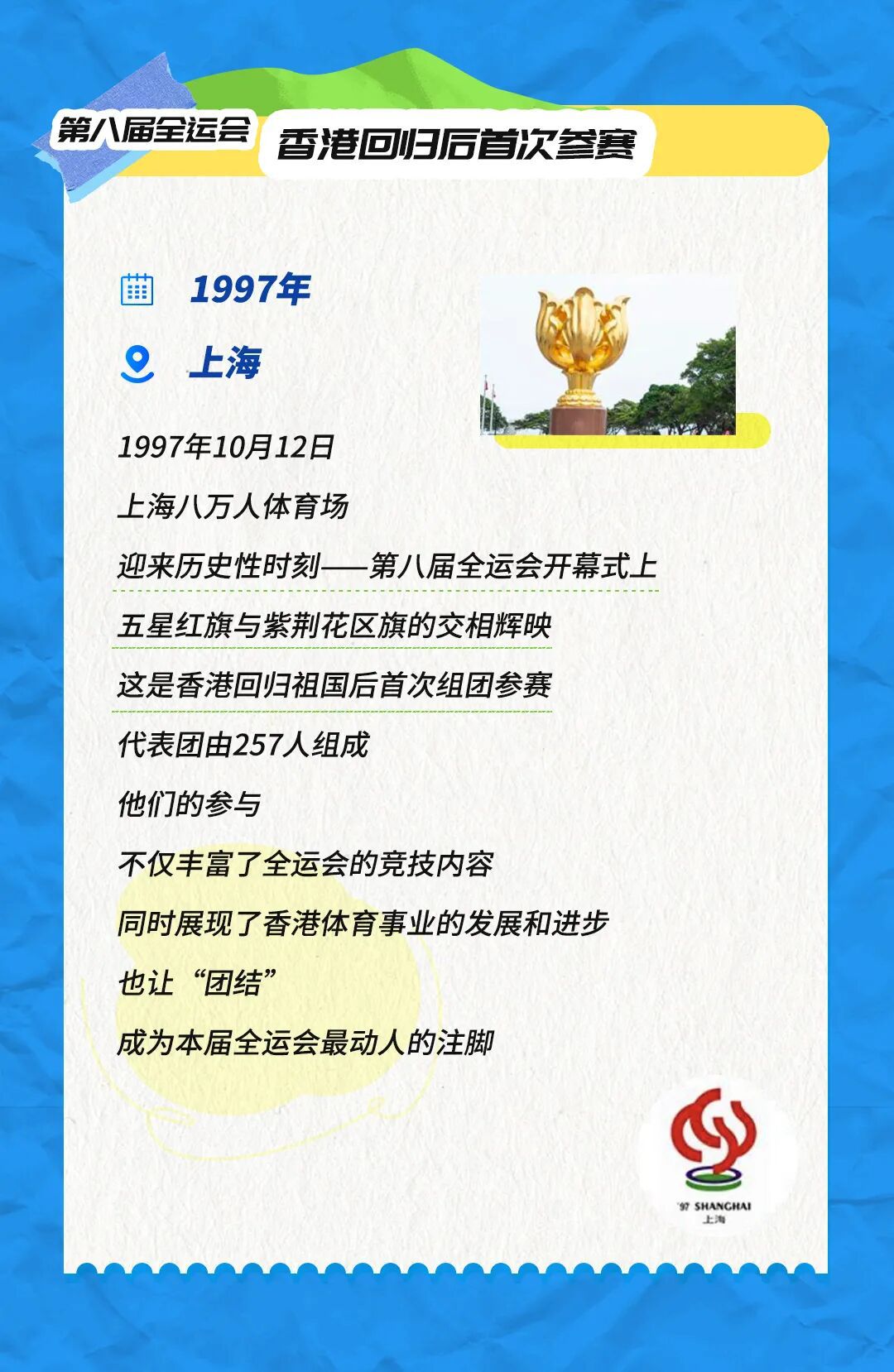 第八届全运会

香港回归后首次参赛

1997年

上海

1997年10月12日

上海八万人体育场

迎来历史性时刻——第八届全运会开幕式上

五星红旗与紫荆花区旗的交相辉映

这是香港回归祖国后首次组团参赛

代表团由257人组成

他们的参与

不仅丰富了全运会的竞技内容

同时展现了香港体育事业的发展和进步

也让“团结”

成为本届全运会最动人的注脚

'97 SHANGHAI
上海